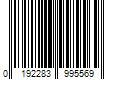 0 192283 995569